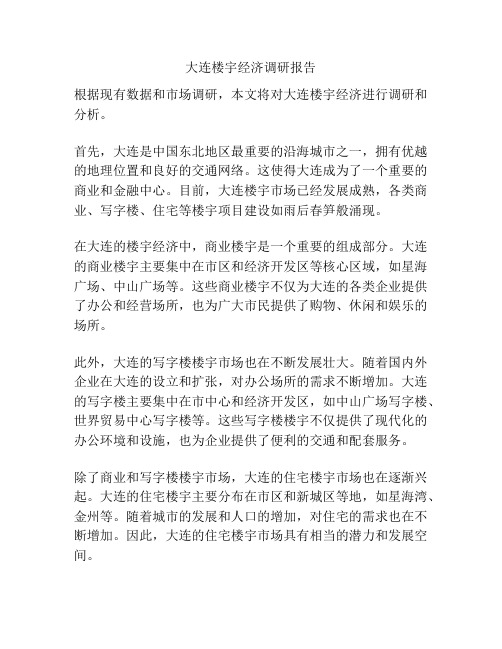 大连楼宇经济调研报告

根据现有数据和市场调研，本文将对大连楼宇经济进行调研和分析。

首先，大连是中国东北地区最重要的沿海城市之一，拥有优越的地理位置和良好的交通网络。这使得大连成为了一个重要的商业和金融中心。目前，大连楼宇市场已经发展成熟，各类商业、写字楼、住宅等楼宇项目建设如雨后春笋般涌现。

在大连的楼宇经济中，商业楼宇是一个重要的组成部分。大连的商业楼宇主要集中在市区和经济开发区等核心区域，如星海广场、中山广场等。这些商业楼宇不仅为大连的各类企业提供了办公和经营场所，也为广大市民提供了购物、休闲和娱乐的场所。

此外，大连的写字楼楼宇市场也在不断发展壮大。随着国内外企业在大连的设立和扩张，对办公场所的需求不断增加。大连的写字楼主要集中在市中心和经济开发区，如中山广场写字楼、世界贸易中心写字楼等。这些写字楼楼宇不仅提供了现代化的办公环境和设施，也为企业提供了便利的交通和配套服务。

除了商业和写字楼楼宇市场，大连的住宅楼宇市场也在逐渐兴起。大连的住宅楼宇主要分布在市区和新城区等地，如星海湾、金州等。随着城市的发展和人口的增加，对住宅的需求也在不断增加。因此，大连的住宅楼宇市场具有相当的潜力和发展空间。